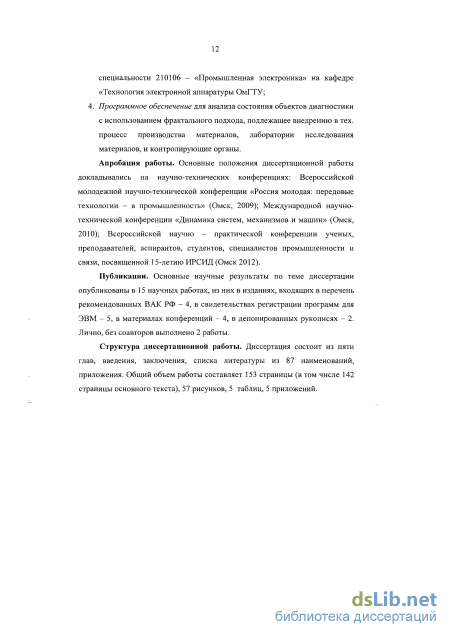 12

специальности 210106 – «Промышленная электроника» на кафедре «Технология электронной аппаратуры ОмГТУ;

4. Программное обеспечение для анализа состояния объектов диагностики с использованием фрактального подхода, подлежащее внедрению в тех. процесс производства материалов, лаборатории исследования материалов, и контролирующие органы.

Апробация работы. Основные положения диссертационной работы докладывались на научно-технических конференциях: Всероссийской молодежной научно-технической конференции «Россия молодая: передовые технологии – в промышленность» (Омск, 2009); Международной научно-технической конференции «Динамика систем, механизмов и машин» (Омск, 2010); Всероссийской научно – практической конференции ученых, преподавателей, аспирантов, студентов, специалистов промышленности и связи, посвященной 15-летию ИРСИД (Омск 2012).

Публикации. Основные научные результаты по теме диссертации опубликованы в 15 научных работах, из них в изданиях, входящих в перечень рекомендованных ВАК РФ – 4, в свидетельствах регистрации программ для ЭВМ – 5, в материалах конференций – 4, в депонированных рукописях – 2. Лично, без соавторов выполнено 2 работы.

Структура диссертационной работы. Диссертация состоит из пяти глав, введения, заключения, списка литературы из 87 наименований, приложения. Общий объем работы составляет 153 страницы (в том числе 142 страницы основного текста), 57 рисунков, 5 таблиц, 5 приложений.

dsLib.net
библиотека диссертаций